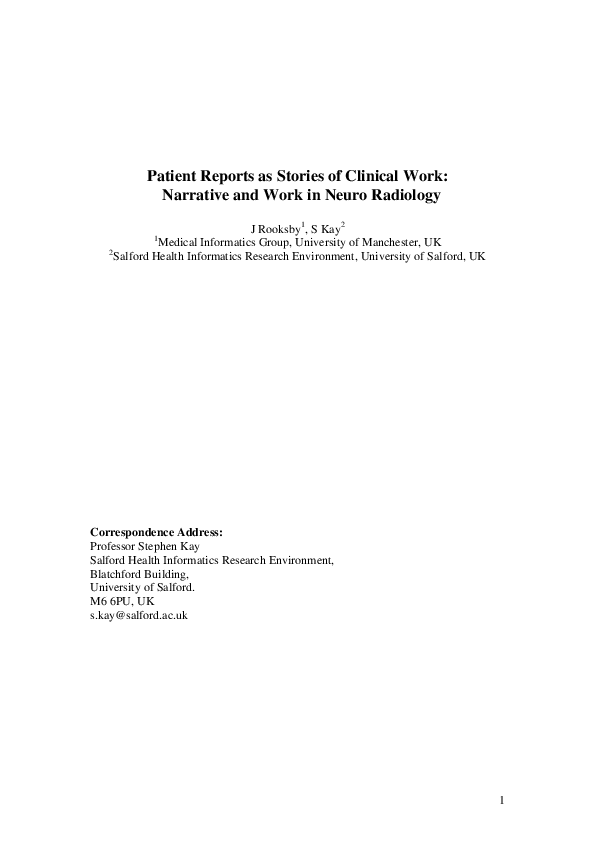 Patient Reports as Stories of Clinical Work:
Narrative and Work in Neuro Radiology

J Rooksby$^1$, S Kay$^2$
$^1$Medical Informatics Group, University of Manchester, UK
$^2$Salford Health Informatics Research Environment, University of Salford, UK

Correspondence Address:
Professor Stephen Kay
Salford Health Informatics Research Environment,
Blatchford Building,
University of Salford.
M6 6PU, UK
s.kay@salford.ac.uk

1